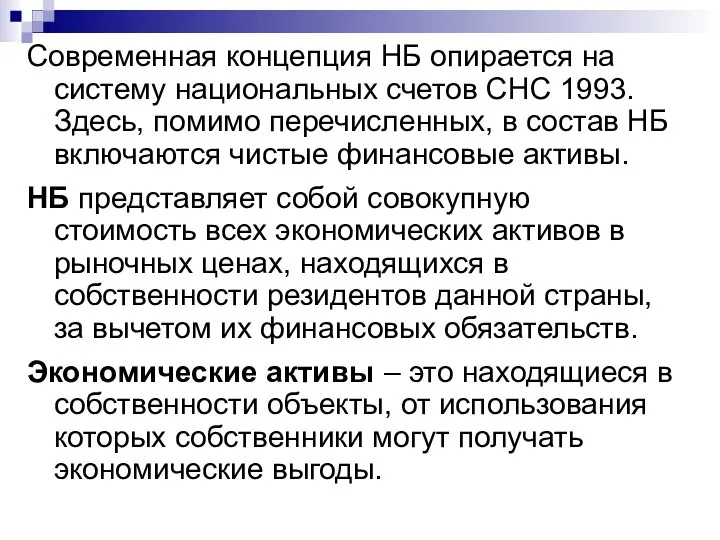 Современная концепция НБ опирается на систему национальных счетов СНС 1993. Здесь, помимо перечисленных, в состав НБ включаются чистые финансовые активы.

НБ представляет собой совокупную стоимость всех экономических активов в рыночных ценах, находящихся в собственности резидентов данной страны, за вычетом их финансовых обязательств.

Экономические активы – это находящиеся в собственности объекты, от использования которых собственники могут получать экономические выгоды.